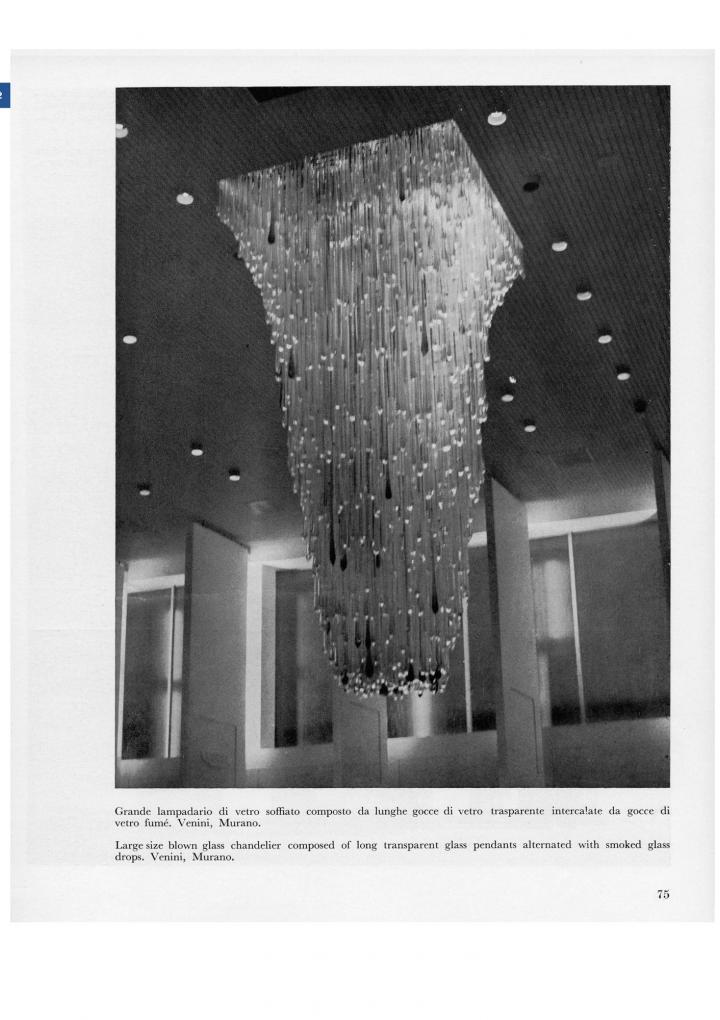 Grande lampadario di vetro soffiato composto da lunghe gocce di vetro trasparente intercalate da gocce di vetro fumé. Venini, Murano.

Large size blown glass chandelier composed of long transparent glass pendants alternated with smoked glass drops. Venini, Murano.

75